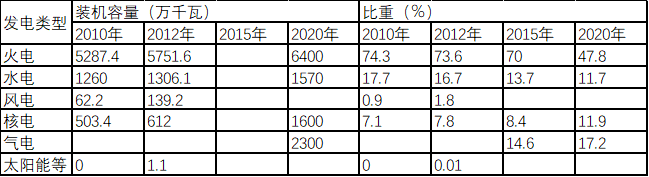 | 发电类型 | 装机容量（万千瓦） | | | | 比重（%） | | | |
|---|---|---|---|---|---|---|---|---|
| | 2010年 | 2012年 | 2015年 | 2020年 | 2010年 | 2012年 | 2015年 | 2020年 |
| 火电 | 5287.4 | 5751.6 | | 6400 | 74.3 | 73.6 | 70 | 47.8 |
| 水电 | 1260 | 1306.1 | | 1570 | 17.7 | 16.7 | 13.7 | 11.7 |
| 风电 | 62.2 | 139.2 | | | 0.9 | 1.8 | | |
| 核电 | 503.4 | 612 | | 1600 | 7.1 | 7.8 | 8.4 | 11.9 |
| 气电 | | | | 2300 | | | 14.6 | 17.2 |
| 太阳能等 | 0 | 1.1 | | | 0 | 0.01 | | |